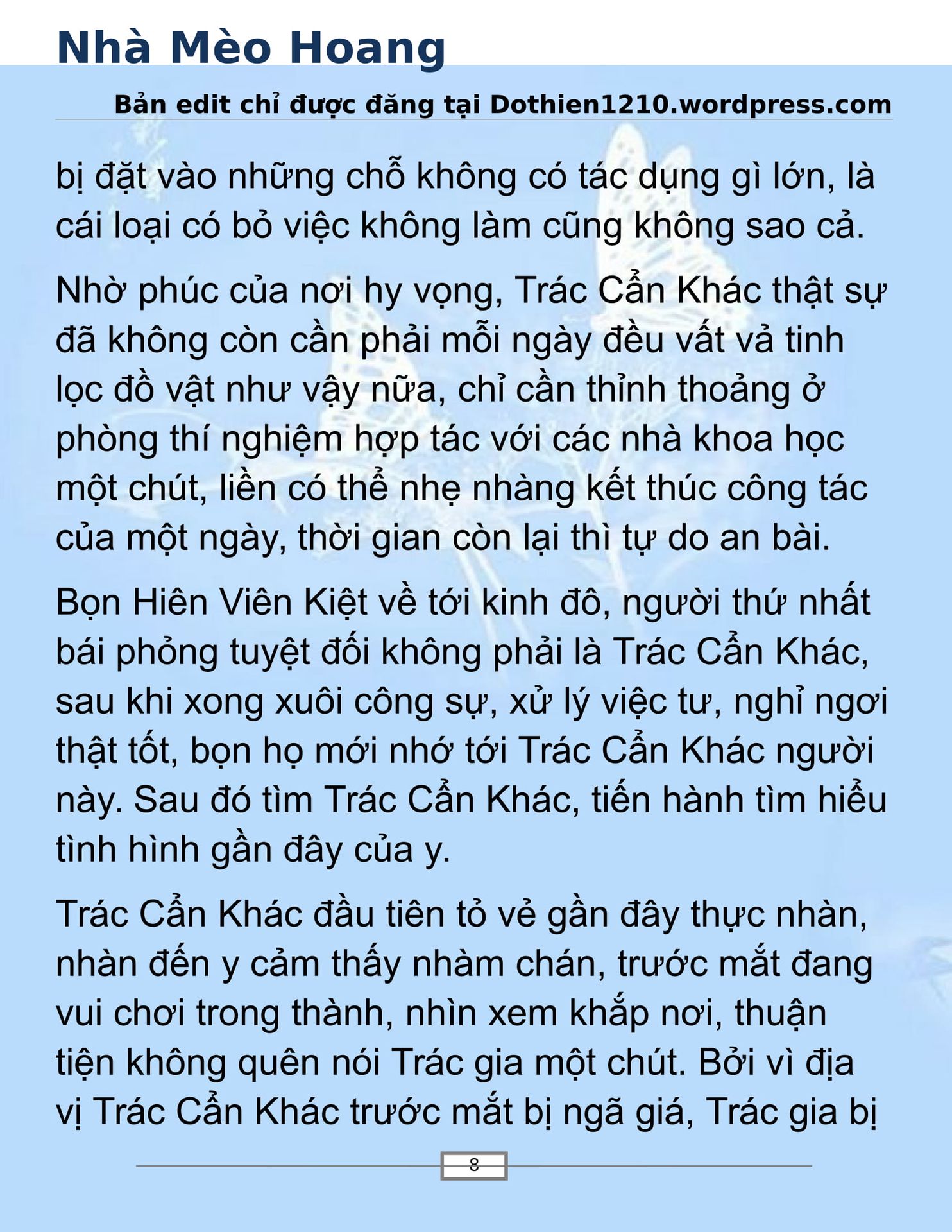 Nhà Mèo Hoang

Bản edit chỉ được đăng tại Dothien1210.wordpress.com

bị đặt vào những chỗ không có tác dụng gì lớn, là cái loại có bỏ việc không làm cũng không sao cả.

Nhờ phúc của nơi hy vọng, Trác Cẩn Khác thật sự đã không còn cần phải mỗi ngày đều vất vả tinh lọc đồ vật như vậy nữa, chỉ cần thỉnh thoảng ở phòng thí nghiệm hợp tác với các nhà khoa học một chút, liền có thể nhẹ nhàng kết thúc công tác của một ngày, thời gian còn lại thì tự do an bài.

Bọn Hiên Viên Kiệt về tới kinh đô, người thứ nhất bái phỏng tuyệt đối không phải là Trác Cẩn Khác, sau khi xong xuôi công sự, xử lý việc tư, nghỉ ngơi thật tốt, bọn họ mới nhớ tới Trác Cẩn Khác người này. Sau đó tìm Trác Cẩn Khác, tiến hành tìm hiểu tình hình gần đây của y.

Trác Cẩn Khác đầu tiên tỏ vẻ gần đây thực nhàn, nhàn đến y cảm thấy nhàm chán, trước mắt đang vui chơi trong thành, nhìn xem khắp nơi, thuận tiện không quên nói Trác gia một chút. Bởi vì địa vị Trác Cẩn Khác trước mắt bị ngã giá, Trác gia bị

8